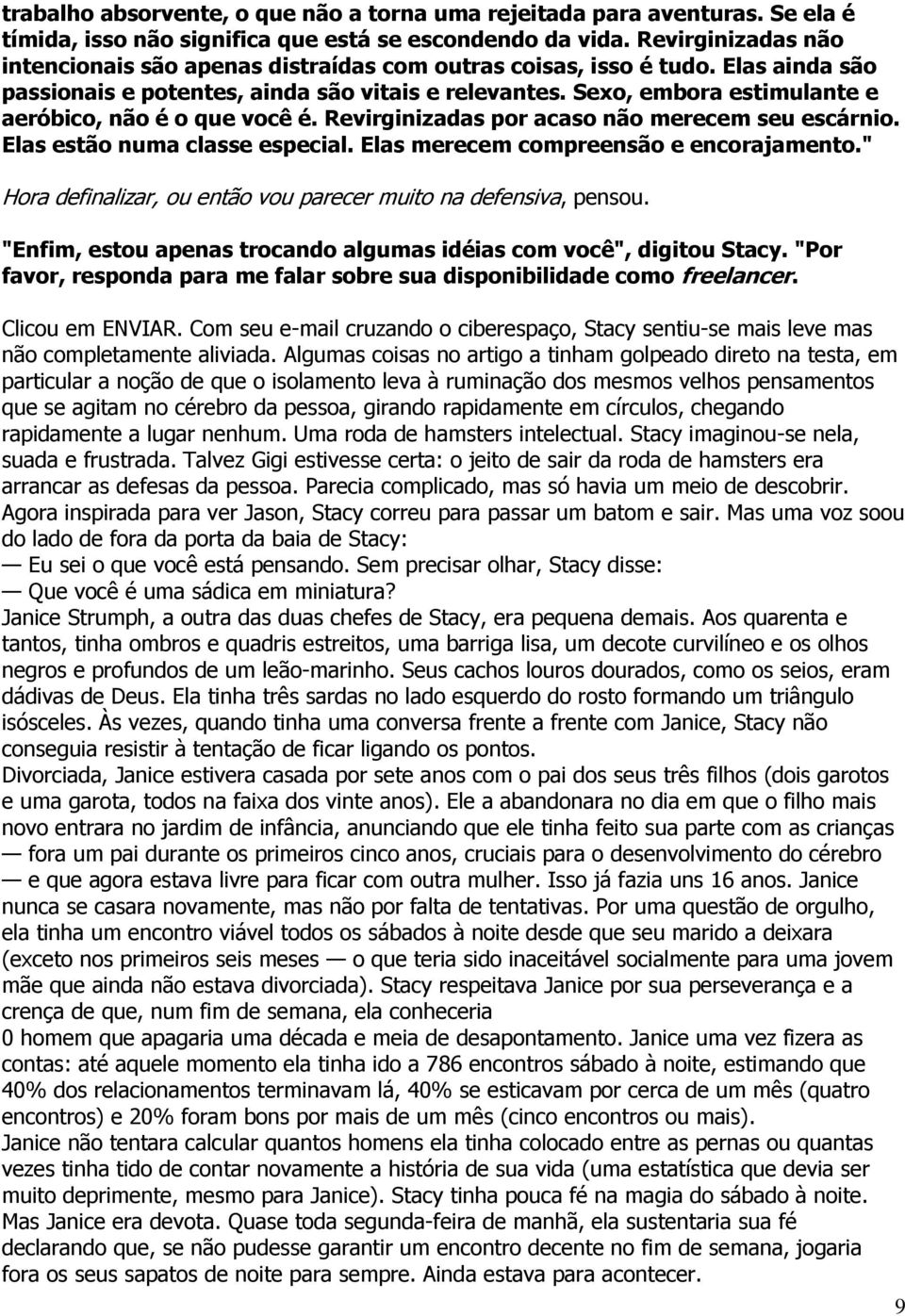 trabalho absorvente, o que não a torna uma rejeitada para aventuras. Se ela é tímida, isso não significa que está se escondendo da vida. Revirginizadas não intencionais são apenas distraídas com outras coisas, isso é tudo. Elas ainda são passionais e potentes, ainda são vitais e relevantes. Sexo, embora estimulante e aeróbico, não é o que você é. Revirginizadas por acaso não merecem seu escárnio. Elas estão numa classe especial. Elas merecem compreensão e encorajamento."

Hora definalizar, ou então vou parecer muito na defensiva, pensou.

"Enfim, estou apenas trocando algumas idéias com você", digitou Stacy. "Por favor, responda para me falar sobre sua disponibilidade como freelancer.

Clicou em ENVIAR. Com seu e-mail cruzando o ciberespaço, Stacy sentiu-se mais leve mas não completamente aliviada. Algumas coisas no artigo a tinham golpeado direto na testa, em particular a noção de que o isolamento leva à ruminação dos mesmos velhos pensamentos que se agitam no cérebro da pessoa, girando rapidamente em círculos, chegando rapidamente a lugar nenhum. Uma roda de hamsters intelectual. Stacy imaginou-se nela, suada e frustrada. Talvez Gigi estivesse certa: o jeito de sair da roda de hamsters era arrancar as defesas da pessoa. Parecia complicado, mas só havia um meio de descobrir. Agora inspirada para ver Jason, Stacy correu para passar um batom e sair. Mas uma voz soou do lado de fora da porta da baia de Stacy:
— Eu sei o que você está pensando. Sem precisar olhar, Stacy disse:
— Que você é uma sádica em miniatura?
Janice Strumph, a outra das duas chefes de Stacy, era pequena demais. Aos quarenta e tantos, tinha ombros e quadris estreitos, uma barriga lisa, um decote curvilíneo e os olhos negros e profundos de um leão-marinho. Seus cachos louros dourados, como os seios, eram dádivas de Deus. Ela tinha três sardas no lado esquerdo do rosto formando um triângulo isósceles. Às vezes, quando tinha uma conversa frente a frente com Janice, Stacy não conseguia resistir à tentação de ficar ligando os pontos.
Divorciada, Janice estivera casada por sete anos com o pai dos seus três filhos (dois garotos e uma garota, todos na faixa dos vinte anos). Ele a abandonara no dia em que o filho mais novo entrara no jardim de infância, anunciando que ele tinha feito sua parte com as crianças — fora um pai durante os primeiros cinco anos, cruciais para o desenvolvimento do cérebro — e que agora estava livre para ficar com outra mulher. Isso já fazia uns 16 anos. Janice nunca se casara novamente, mas não por falta de tentativas. Por uma questão de orgulho, ela tinha um encontro viável todos os sábados à noite desde que seu marido a deixara (exceto nos primeiros seis meses — o que teria sido inaceitável socialmente para uma jovem mãe que ainda não estava divorciada). Stacy respeitava Janice por sua perseverança e a crença de que, num fim de semana, ela conheceria
0 homem que apagaria uma década e meia de desapontamento. Janice uma vez fizera as contas: até aquele momento ela tinha ido a 786 encontros sábado à noite, estimando que 40% dos relacionamentos terminavam lá, 40% se esticavam por cerca de um mês (quatro encontros) e 20% foram bons por mais de um mês (cinco encontros ou mais).
Janice não tentara calcular quantos homens ela tinha colocado entre as pernas ou quantas vezes tinha tido de contar novamente a história de sua vida (uma estatística que devia ser muito deprimente, mesmo para Janice). Stacy tinha pouca fé na magia do sábado à noite. Mas Janice era devota. Quase toda segunda-feira de manhã, ela sustentaria sua fé declarando que, se não pudesse garantir um encontro decente no fim de semana, jogaria fora os seus sapatos de noite para sempre. Ainda estava para acontecer.

9